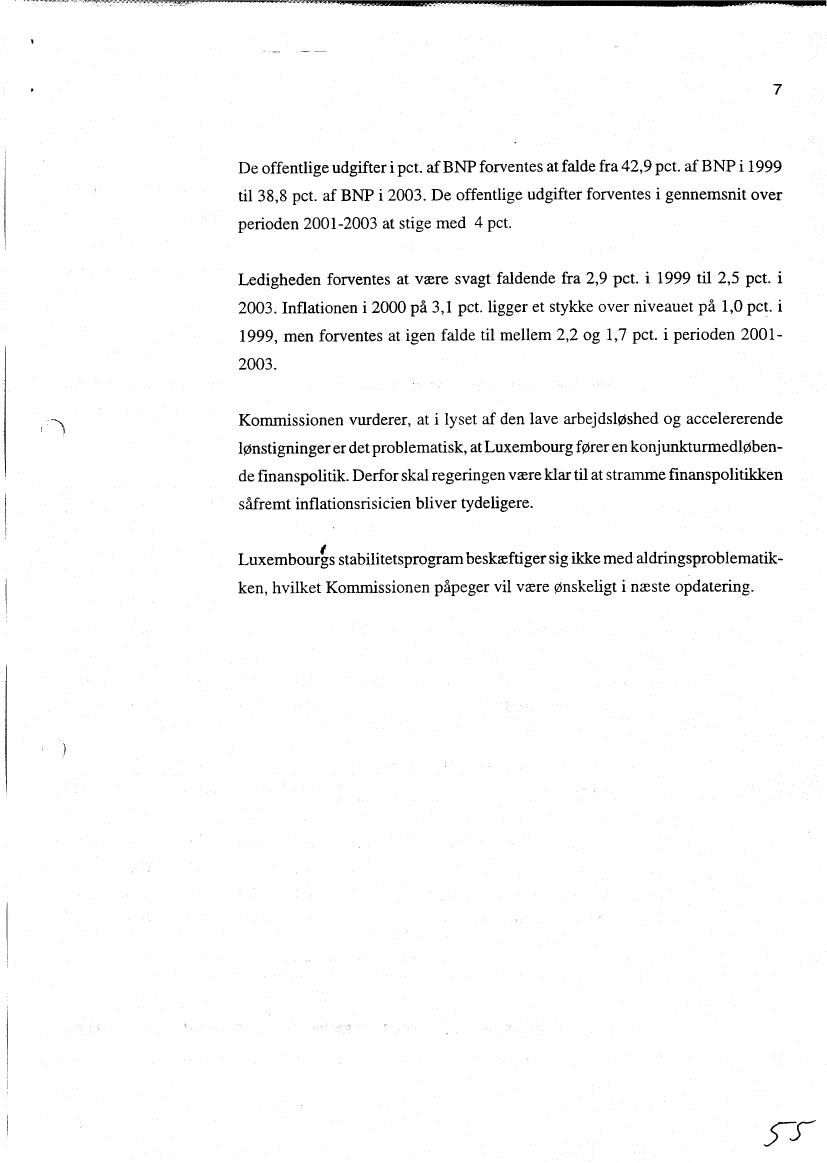 7

De offentlige udgifter i pct. af BNP forventes at falde fra 42,9 pct. af BNP i 1999 til 38,8 pct. af BNP i 2003. De offentlige udgifter forventes i gennemsnit over perioden 2001-2003 at stige med 4 pct.

Ledigheden forventes at være svagt faldende fra 2,9 pct. i 1999 til 2,5 pct. i 2003. Inflationen i 2000 på 3,1 pct. ligger et stykke over niveauet på 1,0 pct. i 1999, men forventes at igen falde til mellem 2,2 og 1,7 pct. i perioden 2001-2003.

Kommissionen vurderer, at i lyset af den lave arbejdsløshed og accelererende lønstigninger er det problematisk, at Luxembourg fører en konjunkturmedløbende finanspolitik. Derfor skal regeringen være klar til at stramme finanspolitikken såfremt inflationsrisicien bliver tydeligere.

Luxembourgs stabilitetsprogram beskæftiger sig ikke med aldringsproblematikken, hvilket Kommissionen påpeger vil være ønskeligt i næste opdatering.

55